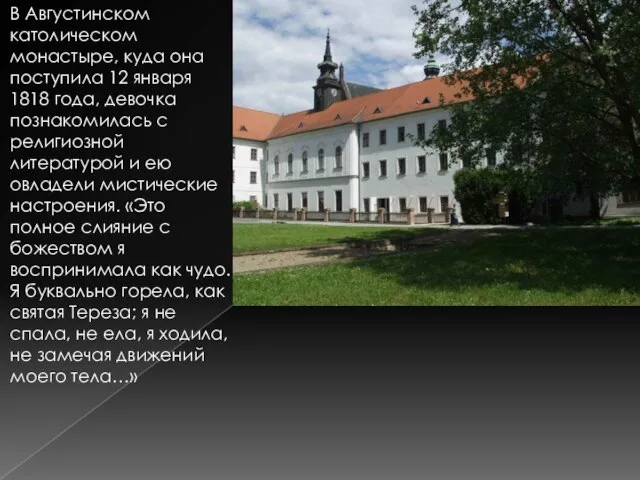 В Августинском католическом монастыре, куда она поступила 12 января 1818 года, девочка познакомилась с религиозной литературой и ею овладели мистические настроения. «Это полное слияние с божеством я воспринимала как чудо. Я буквально горела, как святая Тереза; я не спала, не ела, я ходила, не замечая движений моего тела…»